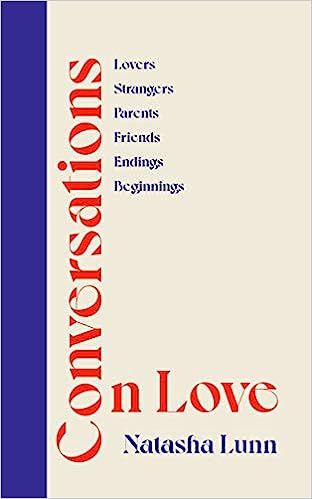 Conversations
on Love

Lovers
Strangers
Parents
Friends
Endings
Beginnings

Natasha Lunn